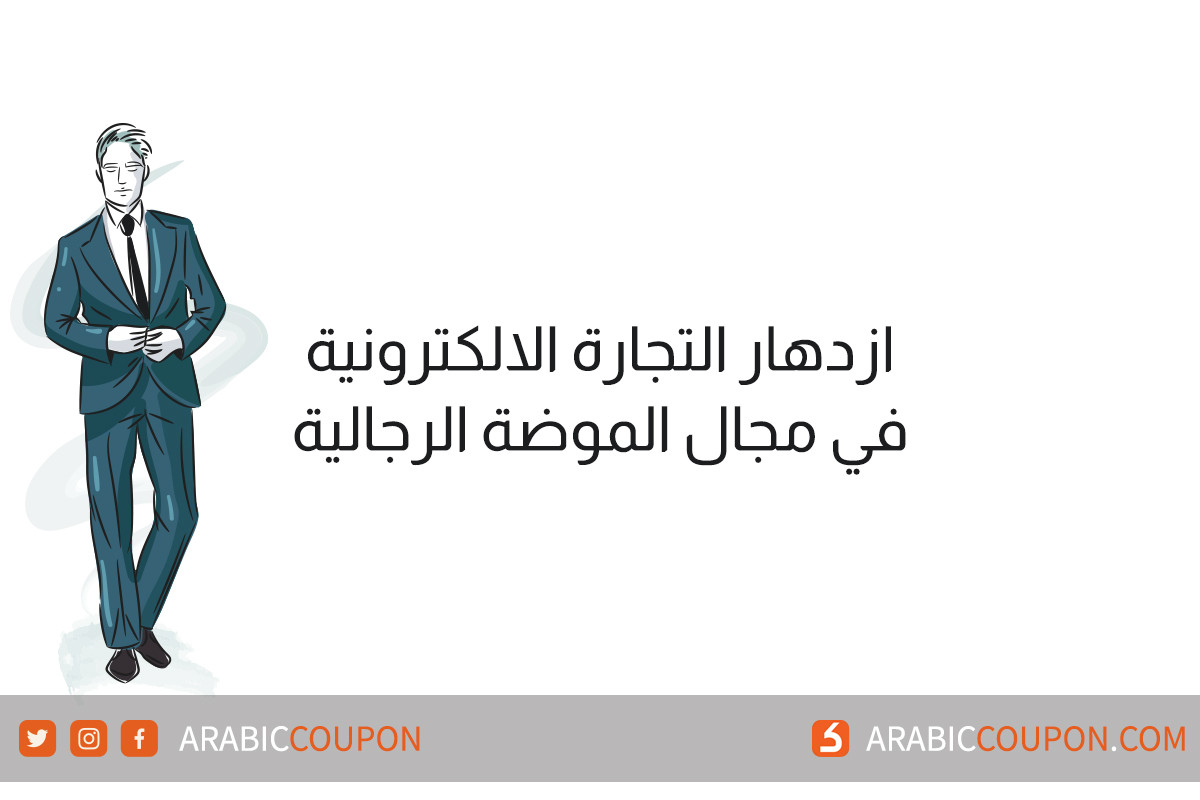 ازدهار التجارة الالكترونية
في مجال الموضة الرجالية

ARABICCOUPON

ARABICCOUPON.COM